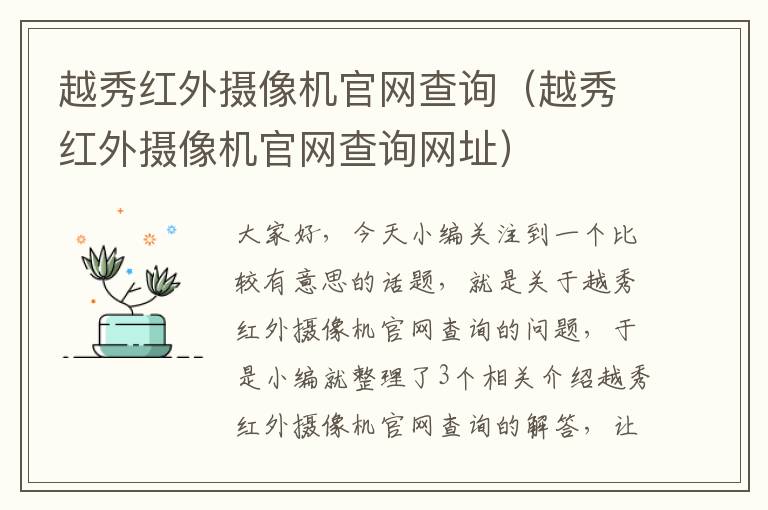 越秀红外摄像机官网查询（越秀红外摄像机官网查询网址）

大家好，今天小编关注到一个比较有意思的话题，就是关于越秀红外摄像机官网查询的问题，于是小编就整理了3个相关介绍越秀红外摄像机官网查询的解答，让